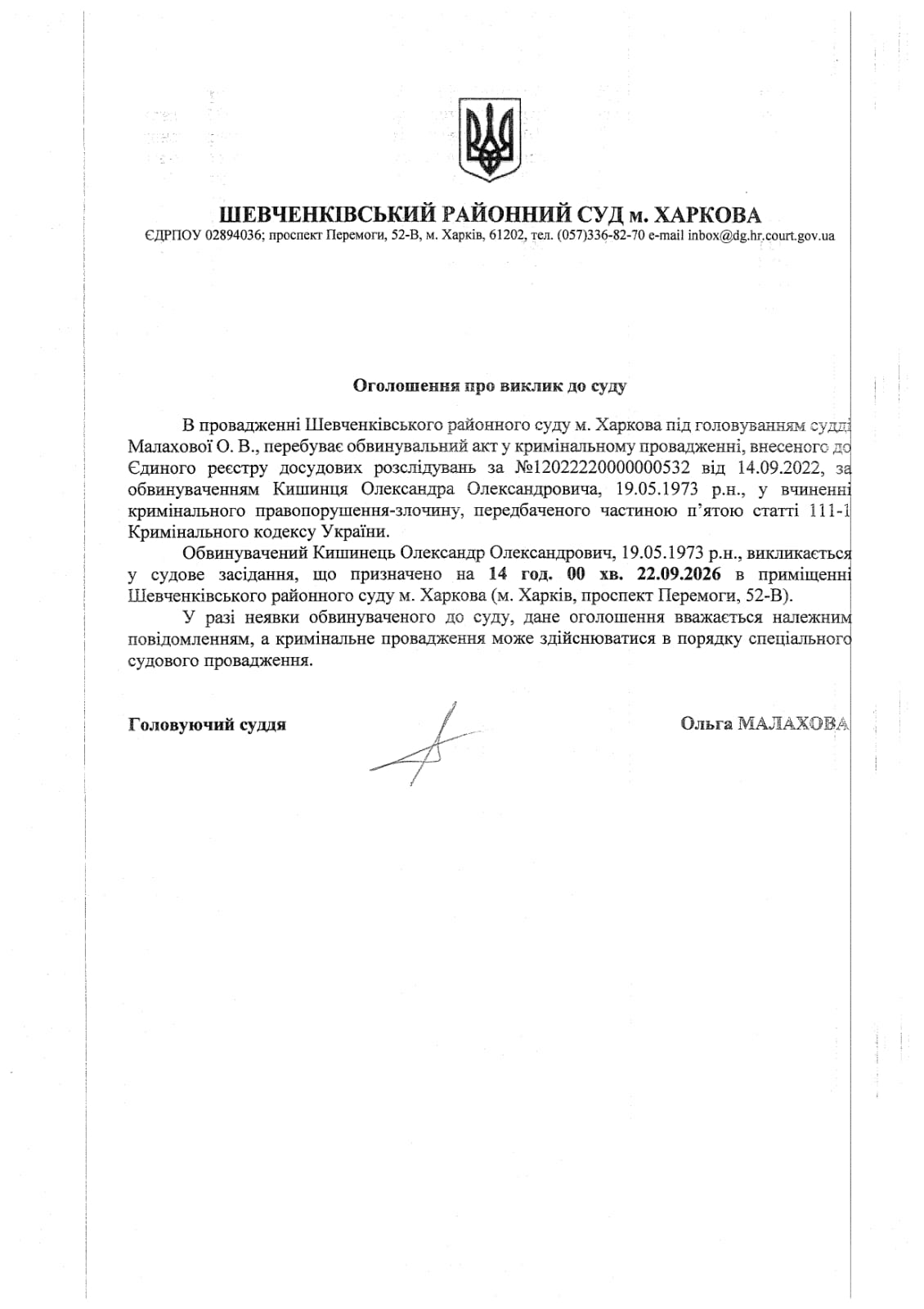 ШЕВЧЕНКІВСЬКИЙ РАЙОННИЙ СУД м. ХАРКОВА
ЄДРПОУ 02894036; проспект Перемоги, 52-В, м. Харків, 61202, тел. (057)336-82-70 e-mail inbox@dg.hr.court.gov.ua

Оголошення про виклик до суду

В провадженні Шевченківського районного суду м. Харкова під головуванням судді Малахової О. В., перебуває обвинувальний акт у кримінальному провадженні, внесеного до Єдиного реєстру досудових розслідувань за №12022220000000532 від 14.09.2022, за обвинуваченням Кишинця Олександра Олександровича, 19.05.1973 р.н., у вчиненні кримінального правопорушення-злочину, передбаченого частиною п'ятою статті 111-1 Кримінального кодексу України.

Обвинувачений Кишинець Олександр Олександрович, 19.05.1973 р.н., викликається у судове засідання, що призначено на 14 год. 00 хв. 22.09.2026 в приміщенні Шевченківського районного суду м. Харкова (м. Харків, проспект Перемоги, 52-В).

У разі неявки обвинуваченого до суду, дане оголошення вважається належним повідомленням, а кримінальне провадження може здійснюватися в порядку спеціального судового провадження.

Головуючий суддя Ольга МАЛАХОВА